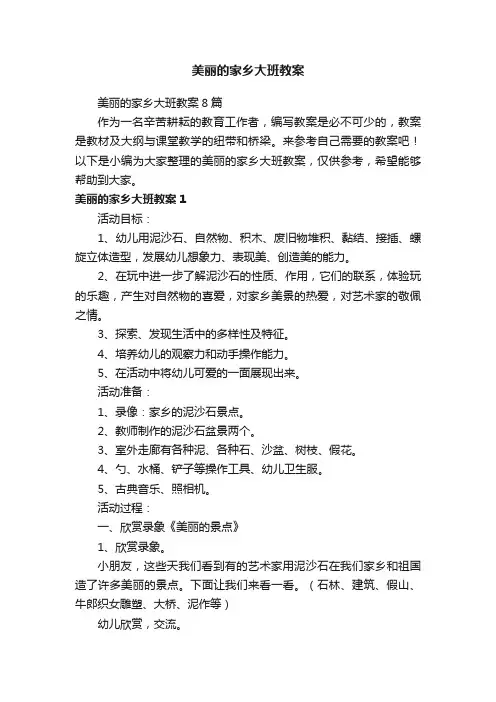 美丽的家乡大班教案

美丽的家乡大班教案 8 篇

作为一名辛苦耕耘的教育工作者，编写教案是必不可少的，教案是教材及大纲与课堂教学的纽带和桥梁。来参考自己需要的教案吧！以下是小编为大家整理的美丽的家乡大班教案，仅供参考，希望能够帮助到大家。

美丽的家乡大班教案 1

活动目标：

1、幼儿用泥沙石、自然物、积木、废旧物堆积、黏结、接插、螺旋立体造型，发展幼儿想象力、表现美、创造美的能力。

2、在玩中进一步了解泥沙石的性质、作用，它们的联系，体验玩的乐趣，产生对自然物的喜爱，对家乡美景的热爱，对艺术家的敬佩之情。

3、探索、发现生活中的多样性及特征。

4、培养幼儿的观察力和动手操作能力。

5、在活动中将幼儿可爱的一面展现出来。

活动准备：

1、录像：家乡的泥沙石景点。

2、教师制作的泥沙石盆景两个。

3、室外走廊有各种泥、各种石、沙盆、树枝、假花。

4、勺、水桶、铲子等操作工具、幼儿卫生服。

5、古典音乐、照相机。

活动过程：

一、欣赏录象《美丽的景点》

1、欣赏录象。

小朋友，这些天我们看到有的艺术家用泥沙石在我们家乡和祖国造了许多美丽的景点。下面让我们来看一看。（石林、建筑、假山、牛郎织女雕塑、大桥、泥作等）

幼儿欣赏，交流。